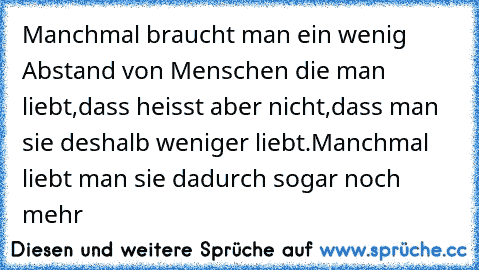 Manchmal braucht man ein wenig Abstand von Menschen die man liebt,dass heisst aber nicht,dass man sie deshalb weniger liebt.Manchmal liebt man sie dadurch sogar noch mehr

Diesen und weitere Sprüche auf www.sprüche.cc